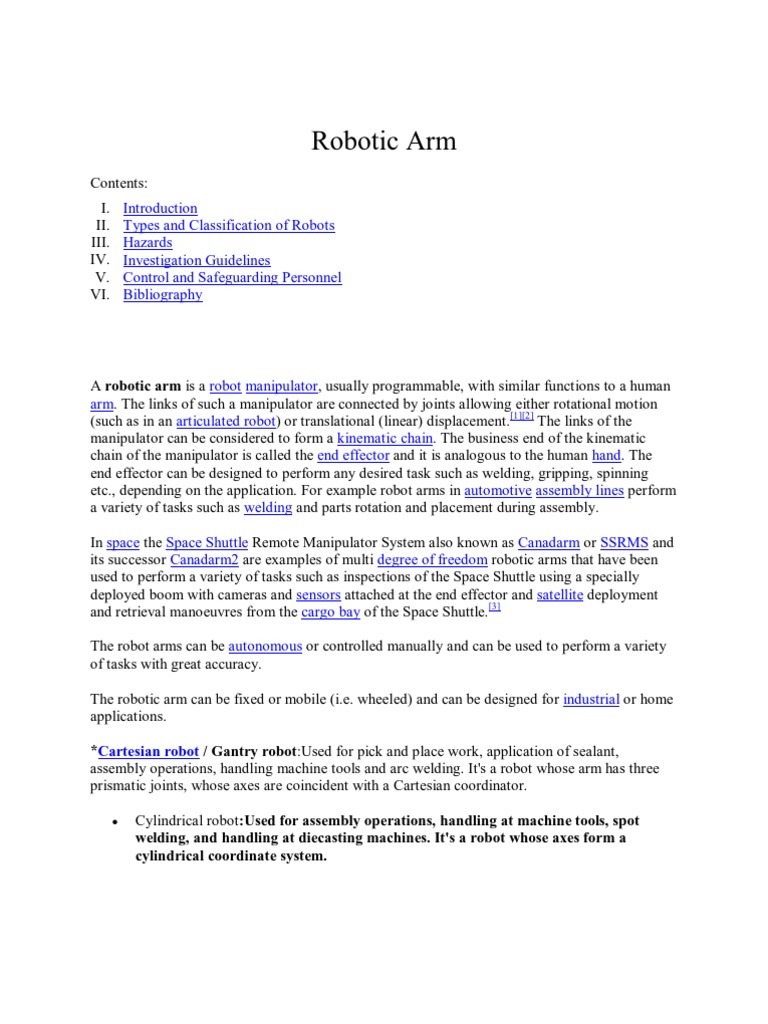 Robotic Arm

Contents:

I. Introduction
II. Types and Classification of Robots
III. Hazards
IV. Investigation Guidelines
V. Control and Safeguarding Personnel
VI. Bibliography

A **robotic arm** is a robot manipulator, usually programmable, with similar functions to a human arm. The links of such a manipulator are connected by joints allowing either rotational motion (such as in an articulated robot) or translational (linear) displacement.[1][2] The links of the manipulator can be considered to form a kinematic chain. The business end of the kinematic chain of the manipulator is called the end effector and it is analogous to the human hand. The end effector can be designed to perform any desired task such as welding, gripping, spinning etc., depending on the application. For example robot arms in automotive assembly lines perform a variety of tasks such as welding and parts rotation and placement during assembly.

In space the Space Shuttle Remote Manipulator System also known as Canadarm or SSRMS and its successor Canadarm2 are examples of multi degree of freedom robotic arms that have been used to perform a variety of tasks such as inspections of the Space Shuttle using a specially deployed boom with cameras and sensors attached at the end effector and satellite deployment and retrieval manoeuvres from the cargo bay of the Space Shuttle.[3]

The robot arms can be autonomous or controlled manually and can be used to perform a variety of tasks with great accuracy.

The robotic arm can be fixed or mobile (i.e. wheeled) and can be designed for industrial or home applications.

***Cartesian robot / Gantry robot**:Used for pick and place work, application of sealant, assembly operations, handling machine tools and arc welding. It's a robot whose arm has three prismatic joints, whose axes are coincident with a Cartesian coordinator.

• Cylindrical robot**:Used for assembly operations, handling at machine tools, spot welding, and handling at diecasting machines. It's a robot whose axes form a cylindrical coordinate system.**